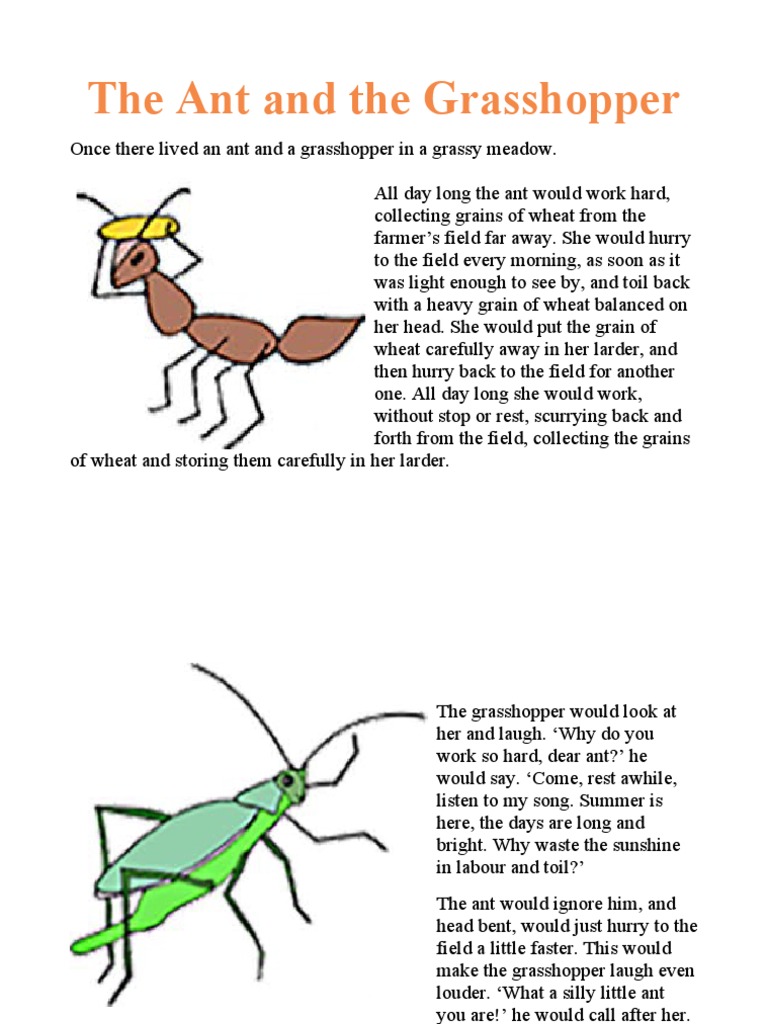 The Ant and the Grasshopper

Once there lived an ant and a grasshopper in a grassy meadow.

All day long the ant would work hard, collecting grains of wheat from the farmer’s field far away. She would hurry to the field every morning, as soon as it was light enough to see by, and toil back with a heavy grain of wheat balanced on her head. She would put the grain of wheat carefully away in her larder, and then hurry back to the field for another one. All day long she would work, without stop or rest, scurrying back and forth from the field, collecting the grains of wheat and storing them carefully in her larder.

The grasshopper would look at her and laugh. ‘Why do you work so hard, dear ant?’ he would say. ‘Come, rest awhile, listen to my song. Summer is here, the days are long and bright. Why waste the sunshine in labour and toil?’

The ant would ignore him, and head bent, would just hurry to the field a little faster. This would make the grasshopper laugh even louder. ‘What a silly little ant you are!’ he would call after her.